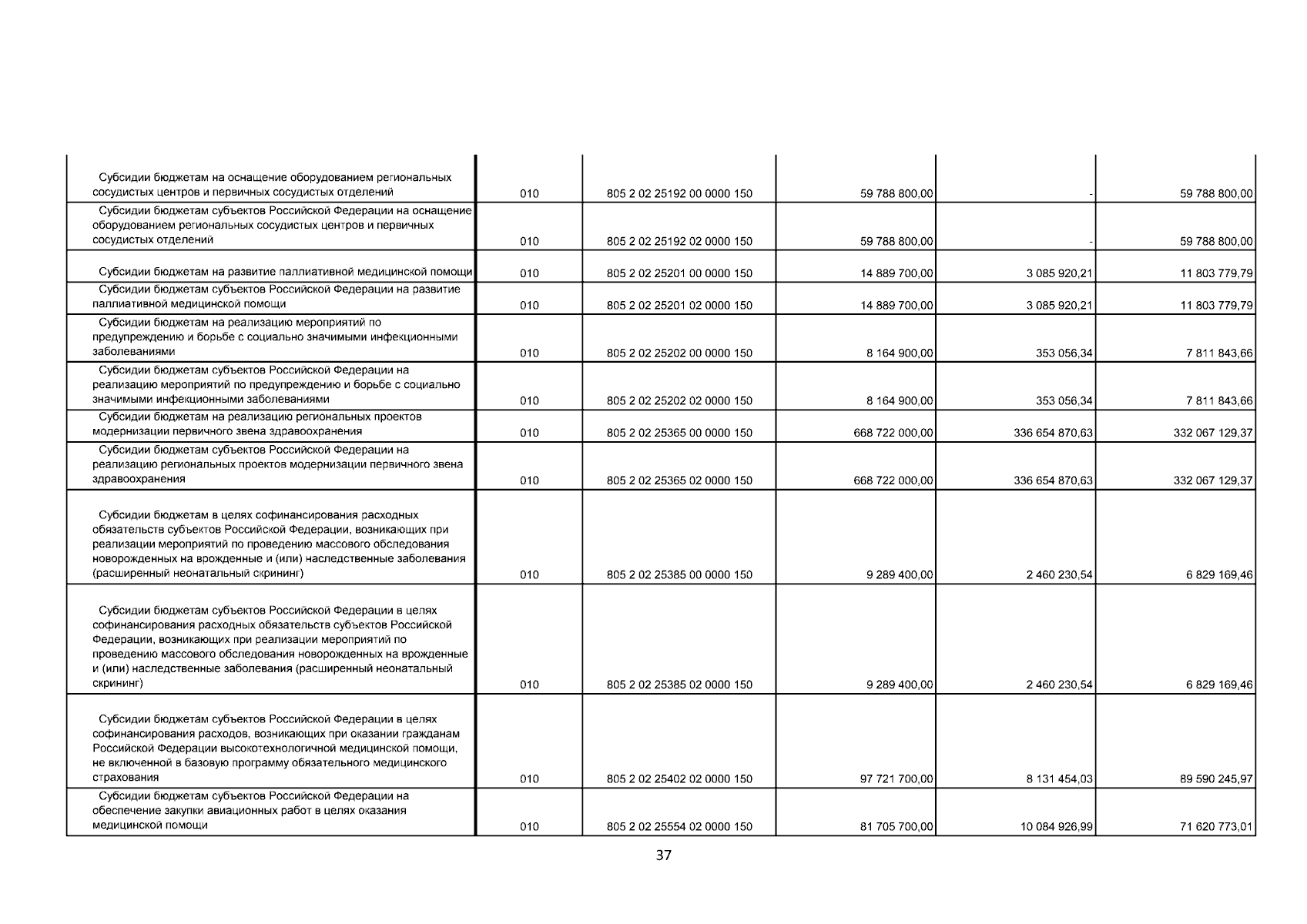 | | | | | | |
|---|---|---|---|---|---|
| Субсидии бюджетам на оснащение оборудованием региональных сосудистых центров и первичных сосудистых отделений | 010 | 805 2 02 25192 00 0000 150 | 59 788 800,00 | - | 59 788 800,00 |
| Субсидии бюджетам субъектов Российской Федерации на оснащение оборудованием региональных сосудистых центров и первичных сосудистых отделений | 010 | 805 2 02 25192 02 0000 150 | 59 788 800,00 | - | 59 788 800,00 |
| Субсидии бюджетам на развитие паллиативной медицинской помощи | 010 | 805 2 02 25201 00 0000 150 | 14 889 700,00 | 3 085 920,21 | 11 803 779,79 |
| Субсидии бюджетам субъектов Российской Федерации на развитие паллиативной медицинской помощи | 010 | 805 2 02 25201 02 0000 150 | 14 889 700,00 | 3 085 920,21 | 11 803 779,79 |
| Субсидии бюджетам на реализацию мероприятий по предупреждению и борьбе с социально значимыми инфекционными заболеваниями | 010 | 805 2 02 25202 00 0000 150 | 8 164 900,00 | 353 056,34 | 7 811 843,66 |
| Субсидии бюджетам субъектов Российской Федерации на реализацию мероприятий по предупреждению и борьбе с социально значимыми инфекционными заболеваниями | 010 | 805 2 02 25202 02 0000 150 | 8 164 900,00 | 353 056,34 | 7 811 843,66 |
| Субсидии бюджетам на реализацию региональных проектов модернизации первичного звена здравоохранения | 010 | 805 2 02 25365 00 0000 150 | 668 722 000,00 | 336 654 870,63 | 332 067 129,37 |
| Субсидии бюджетам субъектов Российской Федерации на реализацию региональных проектов модернизации первичного звена здравоохранения | 010 | 805 2 02 25365 02 0000 150 | 668 722 000,00 | 336 654 870,63 | 332 067 129,37 |
| Субсидии бюджетам в целях софинансирования расходных обязательств субъектов Российской Федерации, возникающих при реализации мероприятий по проведению массового обследования новорожденных на врожденные и (или) наследственные заболевания (расширенный неонатальный скрининг) | 010 | 805 2 02 25385 00 0000 150 | 9 289 400,00 | 2 460 230,54 | 6 829 169,46 |
| Субсидии бюджетам субъектов Российской Федерации в целях софинансирования расходных обязательств субъектов Российской Федерации, возникающих при реализации мероприятий по проведению массового обследования новорожденных на врожденные и (или) наследственные заболевания (расширенный неонатальный скрининг) | 010 | 805 2 02 25385 02 0000 150 | 9 289 400,00 | 2 460 230,54 | 6 829 169,46 |
| Субсидии бюджетам субъектов Российской Федерации в целях софинансирования расходов, возникающих при оказании гражданам Российской Федерации высокотехнологичной медицинской помощи, не включенной в базовую программу обязательного медицинского страхования | 010 | 805 2 02 25402 02 0000 150 | 97 721 700,00 | 8 131 454,03 | 89 590 245,97 |
| Субсидии бюджетам субъектов Российской Федерации на обеспечение закупки авиационных работ в целях оказания медицинской помощи | 010 | 805 2 02 25554 02 0000 150 | 81 705 700,00 | 10 084 926,99 | 71 620 773,01 |

37